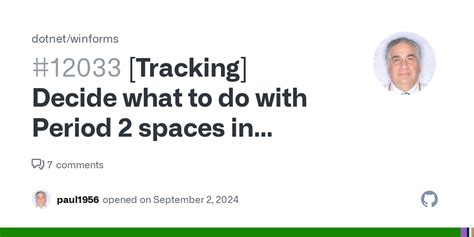 dotnet/winforms

#12033 [Tracking] Decide what to do with Period 2 spaces in...

7 comments

paul1956 opened on September 2, 2024